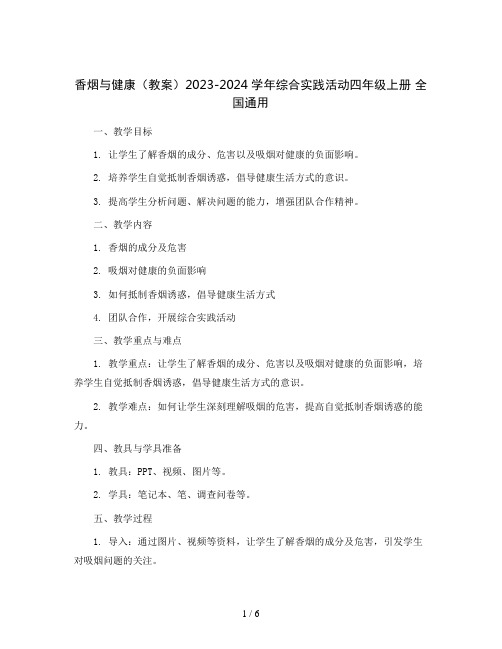 香烟与健康（教案）2023-2024 学年综合实践活动四年级上册 全国通用

一、教学目标

1. 让学生了解香烟的成分、危害以及吸烟对健康的负面影响。

2. 培养学生自觉抵制香烟诱惑，倡导健康生活方式的意识。

3. 提高学生分析问题、解决问题的能力，增强团队合作精神。

二、教学内容

1. 香烟的成分及危害

2. 吸烟对健康的负面影响

3. 如何抵制香烟诱惑，倡导健康生活方式

4. 团队合作，开展综合实践活动

三、教学重点与难点

1. 教学重点：让学生了解香烟的成分、危害以及吸烟对健康的负面影响，培养学生自觉抵制香烟诱惑，倡导健康生活方式的意识。

2. 教学难点：如何让学生深刻理解吸烟的危害，提高自觉抵制香烟诱惑的能力。

四、教具与学具准备

1. 教具：PPT、视频、图片等。

2. 学具：笔记本、笔、调查问卷等。

五、教学过程

1. 导入：通过图片、视频等资料，让学生了解香烟的成分及危害，引发学生对吸烟问题的关注。

1 / 6